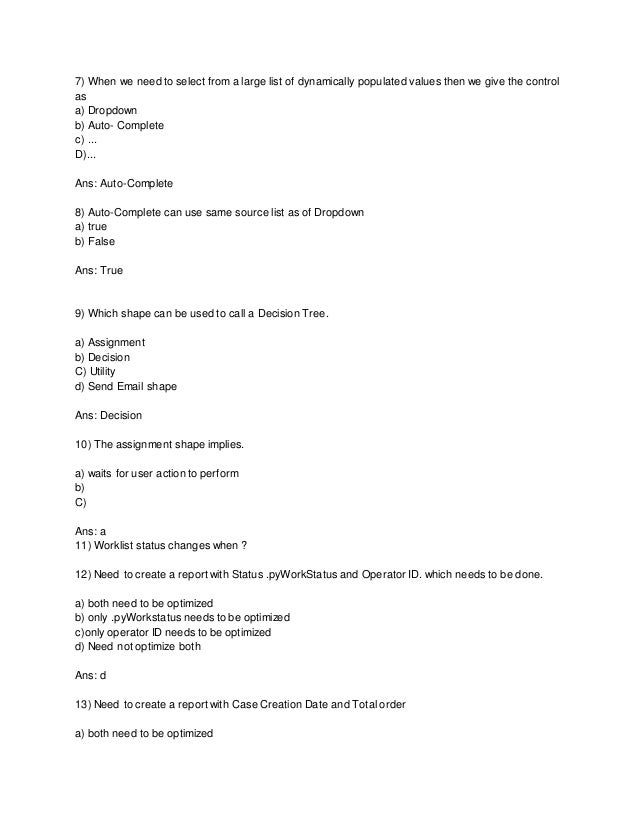 7) When we need to select from a large list of dynamically populated values then we give the control as
a) Dropdown
b) Auto- Complete
c) ...
D)...

Ans: Auto-Complete

8) Auto-Complete can use same source list as of Dropdown
a) true
b) False

Ans: True

9) Which shape can be used to call a Decision Tree.

a) Assignment
b) Decision
C) Utility
d) Send Email shape

Ans: Decision

10) The assignment shape implies.

a) waits for user action to perform
b)
C)

Ans: a
11) Worklist status changes when ?

12) Need to create a report with Status .pyWorkStatus and Operator ID. which needs to be done.

a) both need to be optimized
b) only .pyWorkstatus needs to be optimized
c)only operator ID needs to be optimized
d) Need not optimize both

Ans: d

13) Need to create a report with Case Creation Date and Total order

a) both need to be optimized